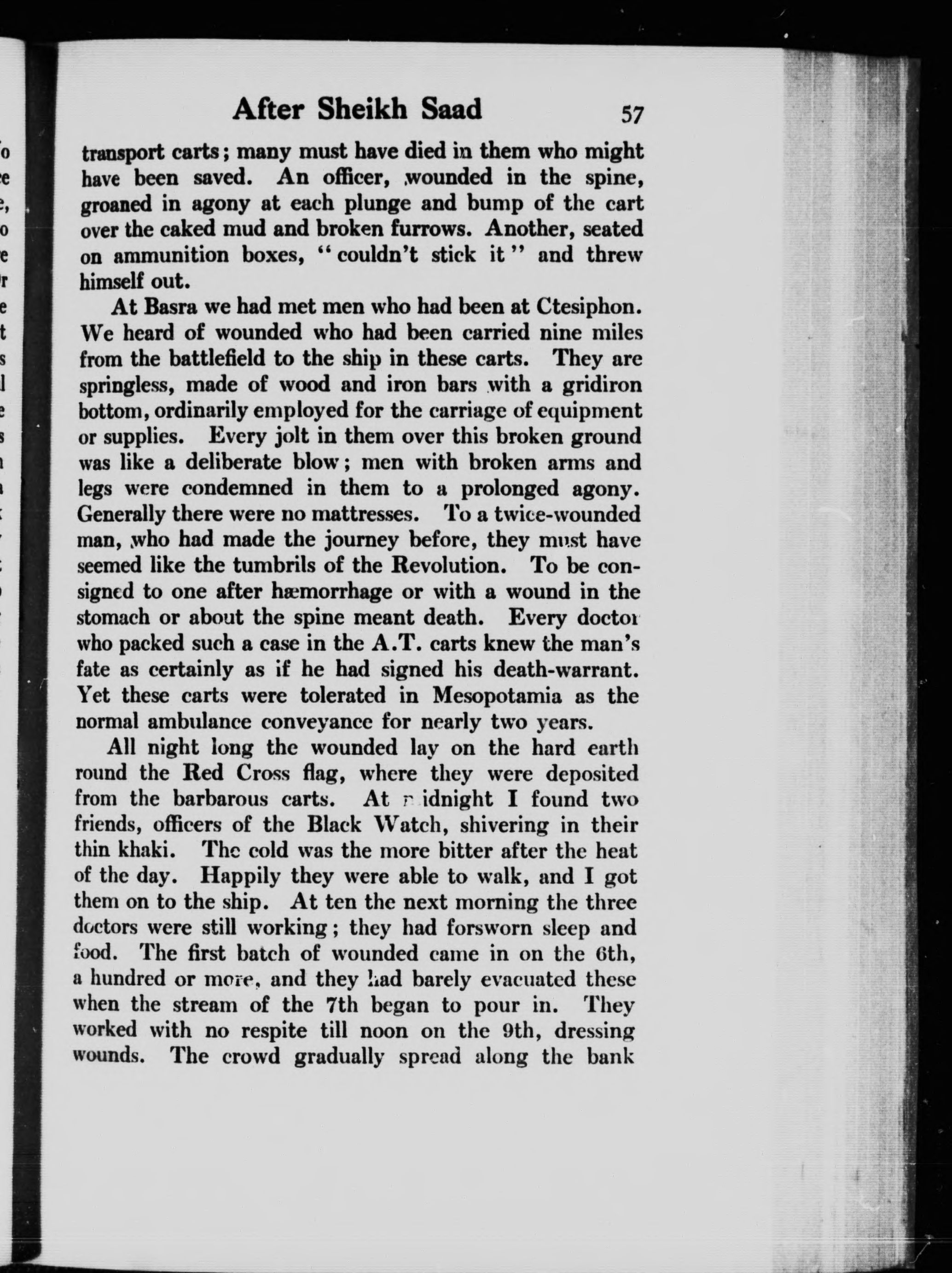 After Sheikh Saad 57

transport carts; many must have died in them who might have been saved. An officer, wounded in the spine, groaned in agony at each plunge and bump of the cart over the caked mud and broken furrows. Another, seated on ammunition boxes, "couldn't stick it" and threw himself out.

At Basra we had met men who had been at Ctesiphon. We heard of wounded who had been carried nine miles from the battlefield to the ship in these carts. They are springless, made of wood and iron bars with a gridiron bottom, ordinarily employed for the carriage of equipment or supplies. Every jolt in them over this broken ground was like a deliberate blow; men with broken arms and legs were condemned in them to a prolonged agony. Generally there were no mattresses. To a twice-wounded man, who had made the journey before, they must have seemed like the tumbrils of the Revolution. To be consigned to one after hæmorrhage or with a wound in the stomach or about the spine meant death. Every doctor who packed such a case in the A.T. carts knew the man's fate as certainly as if he had signed his death-warrant. Yet these carts were tolerated in Mesopotamia as the normal ambulance conveyance for nearly two years.

All night long the wounded lay on the hard earth round the Red Cross flag, where they were deposited from the barbarous carts. At midnight I found two friends, officers of the Black Watch, shivering in their thin khaki. The cold was the more bitter after the heat of the day. Happily they were able to walk, and I got them on to the ship. At ten the next morning the three doctors were still working; they had forsworn sleep and food. The first batch of wounded came in on the 6th, a hundred or more, and they had barely evacuated these when the stream of the 7th began to pour in. They worked with no respite till noon on the 9th, dressing wounds. The crowd gradually spread along the bank